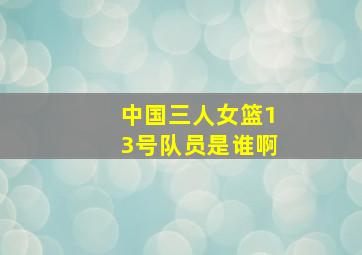 中国三人女篮13号队员是谁啊